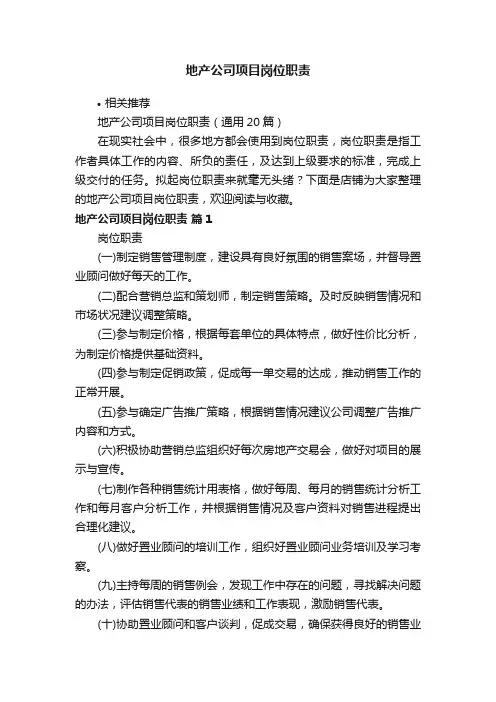 地产公司项目岗位职责

• 相关推荐

地产公司项目岗位职责（通用20篇）

在现实社会中，很多地方都会使用到岗位职责，岗位职责是指工作者具体工作的内容、所负的责任，及达到上级要求的标准，完成上级交付的任务。拟起岗位职责来就毫无头绪？下面是店铺为大家整理的地产公司项目岗位职责，欢迎阅读与收藏。

地产公司项目岗位职责 篇1

岗位职责

(一)制定销售管理制度，建设具有良好氛围的销售案场，并督导置业顾问做好每天的工作。

(二)配合营销总监和策划师，制定销售策略。及时反映销售情况和市场状况建议调整策略。

(三)参与制定价格，根据每套单位的具体特点，做好性价比分析，为制定价格提供基础资料。

(四)参与制定促销政策，促成每一单交易的达成，推动销售工作的正常开展。

(五)参与确定广告推广策略，根据销售情况建议公司调整广告推广内容和方式。

(六)积极协助营销总监组织好每次房地产交易会，做好对项目的展示与宣传。

(七)制作各种销售统计用表格，做好每周、每月的销售统计分析工作和每月客户分析工作，并根据销售情况及客户资料对销售进程提出合理化建议。

(八)做好置业顾问的培训工作，组织好置业顾问业务培训及学习考察。

(九)主持每周的销售例会，发现工作中存在的问题，寻找解决问题的办法，评估销售代表的销售业绩和工作表现，激励销售代表。

(十)协助置业顾问和客户谈判，促成交易，确保获得良好的销售业